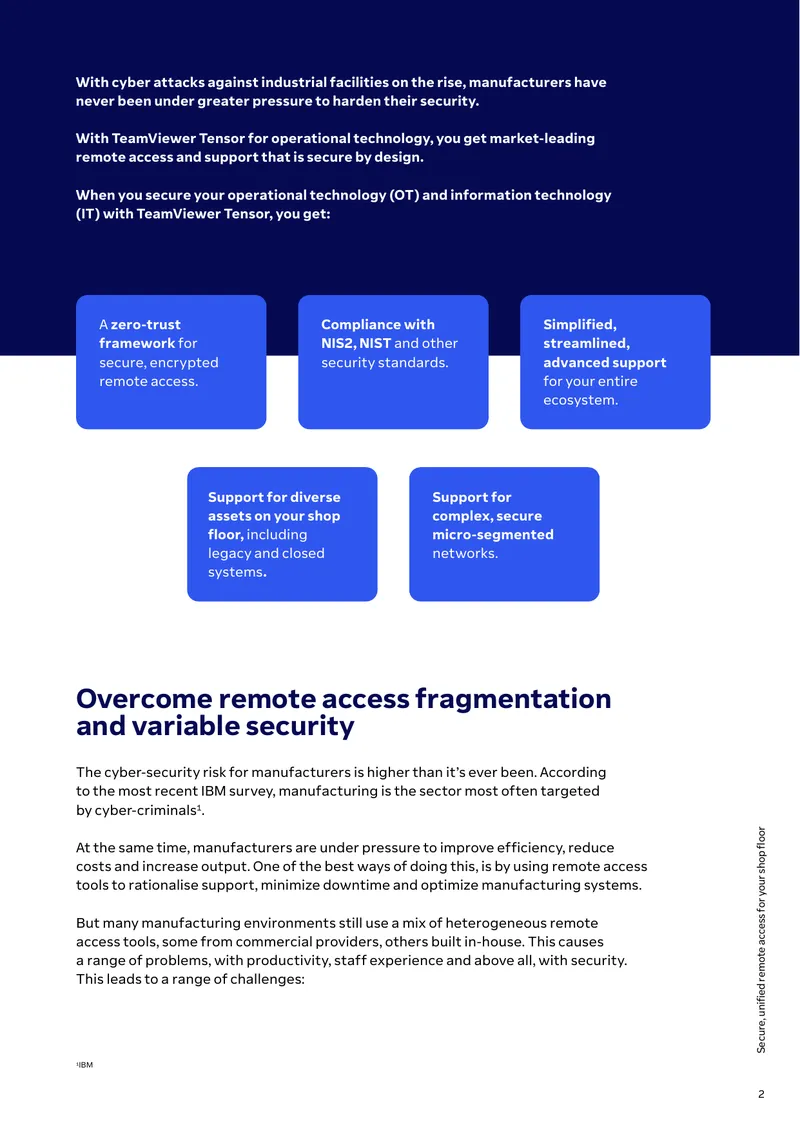 With cyber attacks against industrial facilities on the rise, manufacturers have never been under greater pressure to harden their security.

With TeamViewer Tensor for operational technology, you get market-leading remote access and support that is secure by design.

When you secure your operational technology (OT) and information technology (IT) with TeamViewer Tensor, you get:

A zero-trust framework for secure, encrypted remote access.

Compliance with NIS2, NIST and other security standards.

Simplified, streamlined, advanced support for your entire ecosystem.

Support for diverse assets on your shop floor, including legacy and closed systems.

Support for complex, secure micro-segmented networks.

Overcome remote access fragmentation and variable security

The cyber-security risk for manufacturers is higher than it's ever been. According to the most recent IBM survey, manufacturing is the sector most often targeted by cyber-criminals$^{1}$.

At the same time, manufacturers are under pressure to improve efficiency, reduce costs and increase output. One of the best ways of doing this, is by using remote access tools to rationalise support, minimize downtime and optimize manufacturing systems.

But many manufacturing environments still use a mix of heterogeneous remote access tools, some from commercial providers, others built in-house. This causes a range of problems, with productivity, staff experience and above all, with security. This leads to a range of challenges:

$^{1}$IBM

Secure, unified remote access for your shop floor

2